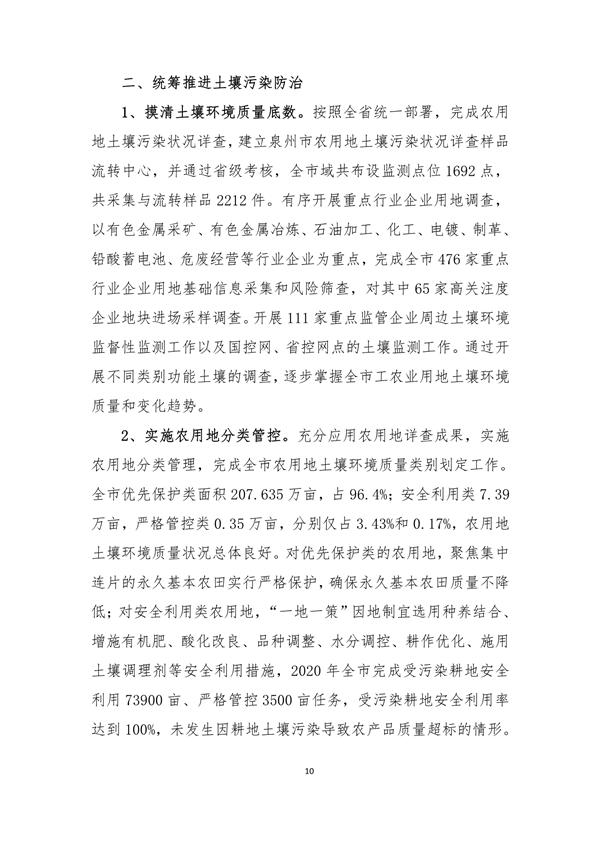 二、统筹推进土壤污染防治

1、摸清土壤环境质量底数。按照全省统一部署，完成农用地土壤污染状况详查，建立泉州市农用地土壤污染状况详查样品流转中心，并通过省级考核，全市域共布设监测点位 1692 点，共采集与流转样品 2212 件。有序开展重点行业企业用地调查，以有色金属采矿、有色金属冶炼、石油加工、化工、电镀、制革、铅酸蓄电池、危废经营等行业企业为重点，完成全市 476 家重点行业企业用地基础信息采集和风险筛查，对其中 65 家高关注度企业地块进场采样调查。开展 111 家重点监管企业周边土壤环境监督性监测工作以及国控网、省控网点的土壤监测工作。通过开展不同类别功能土壤的调查，逐步掌握全市工农业用地土壤环境质量和变化趋势。

2、实施农用地分类管控。充分应用农用地详查成果，实施农用地分类管理，完成全市农用地土壤环境质量类别划定工作。全市优先保护类面积 207.635 万亩，占 96.4%；安全利用类 7.39 万亩，严格管控类 0.35 万亩，分别仅占 3.43%和 0.17%，农用地土壤环境质量状况总体良好。对优先保护类的农用地，聚焦集中连片的永久基本农田实行严格保护，确保永久基本农田质量不降低；对安全利用类农用地，“一地一策”因地制宜选用种养结合、增施有机肥、酸化改良、品种调整、水分调控、耕作优化、施用土壤调理剂等安全利用措施，2020 年全市完成受污染耕地安全利用 73900 亩、严格管控 3500 亩任务，受污染耕地安全利用率达到 100%，未发生因耕地土壤污染导致农产品质量超标的情形。

10